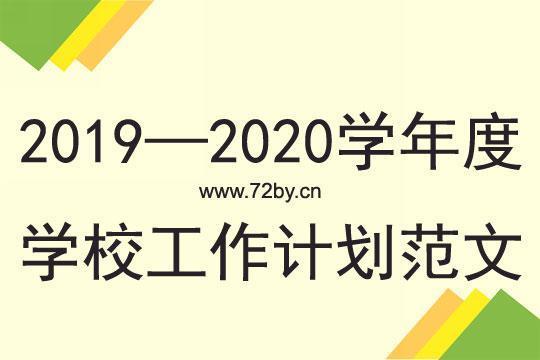 2019—2020学年度

www.72by.cn

学校工作计划范文